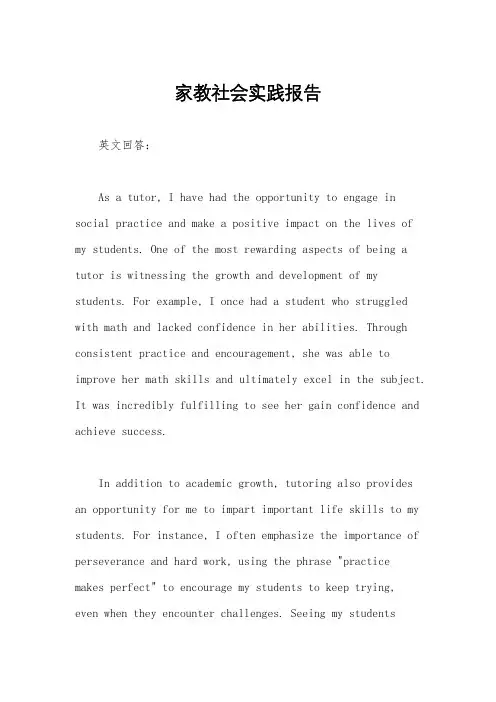 家教社会实践报告

英文回答：

As a tutor, I have had the opportunity to engage in social practice and make a positive impact on the lives of my students. One of the most rewarding aspects of being a tutor is witnessing the growth and development of my students. For example, I once had a student who struggled with math and lacked confidence in her abilities. Through consistent practice and encouragement, she was able to improve her math skills and ultimately excel in the subject. It was incredibly fulfilling to see her gain confidence and achieve success.

In addition to academic growth, tutoring also provides an opportunity for me to impart important life skills to my students. For instance, I often emphasize the importance of perseverance and hard work, using the phrase "practice makes perfect" to encourage my students to keep trying, even when they encounter challenges. Seeing my students